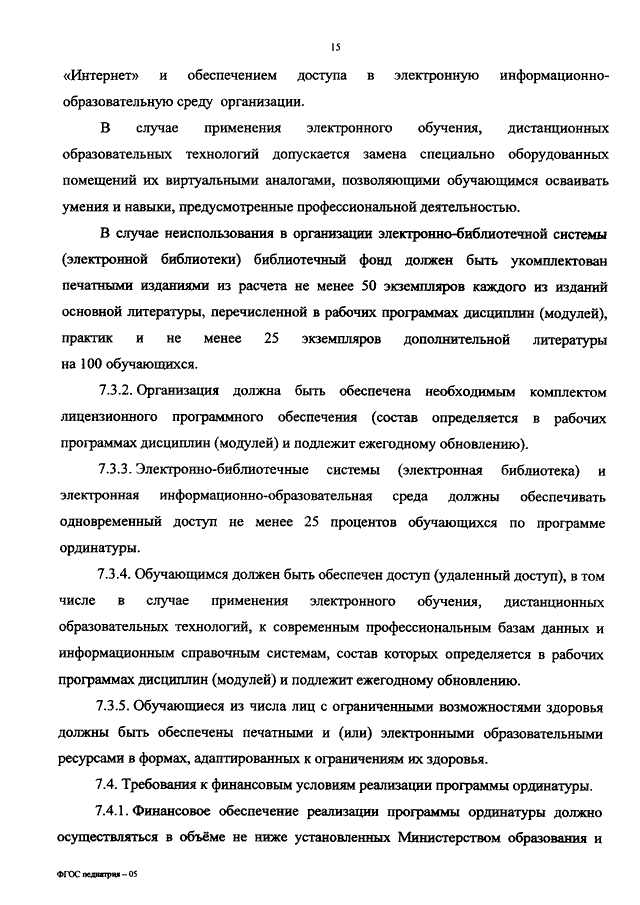 15

«Интернет» и обеспечением доступа в электронную информационно-образовательную среду организации.

В случае применения электронного обучения, дистанционных образовательных технологий допускается замена специально оборудованных помещений их виртуальными аналогами, позволяющими обучающимся осваивать умения и навыки, предусмотренные профессиональной деятельностью.

В случае неиспользования в организации электронно-библиотечной системы (электронной библиотеки) библиотечный фонд должен быть укомплектован печатными изданиями из расчета не менее 50 экземпляров каждого из изданий основной литературы, перечисленной в рабочих программах дисциплин (модулей), практик и не менее 25 экземпляров дополнительной литературы на 100 обучающихся.

7.3.2. Организация должна быть обеспечена необходимым комплектом лицензионного программного обеспечения (состав определяется в рабочих программах дисциплин (модулей) и подлежит ежегодному обновлению).

7.3.3. Электронно-библиотечные системы (электронная библиотека) и электронная информационно-образовательная среда должны обеспечивать одновременный доступ не менее 25 процентов обучающихся по программе ординатуры.

7.3.4. Обучающимся должен быть обеспечен доступ (удаленный доступ), в том числе в случае применения электронного обучения, дистанционных образовательных технологий, к современным профессиональным базам данных и информационным справочным системам, состав которых определяется в рабочих программах дисциплин (модулей) и подлежит ежегодному обновлению.

7.3.5. Обучающиеся из числа лиц с ограниченными возможностями здоровья должны быть обеспечены печатными и (или) электронными образовательными ресурсами в формах, адаптированных к ограничениям их здоровья.

7.4. Требования к финансовым условиям реализации программы ординатуры.

7.4.1. Финансовое обеспечение реализации программы ординатуры должно осуществляться в объёме не ниже установленных Министерством образования и

ФГОС педиатрия – 05